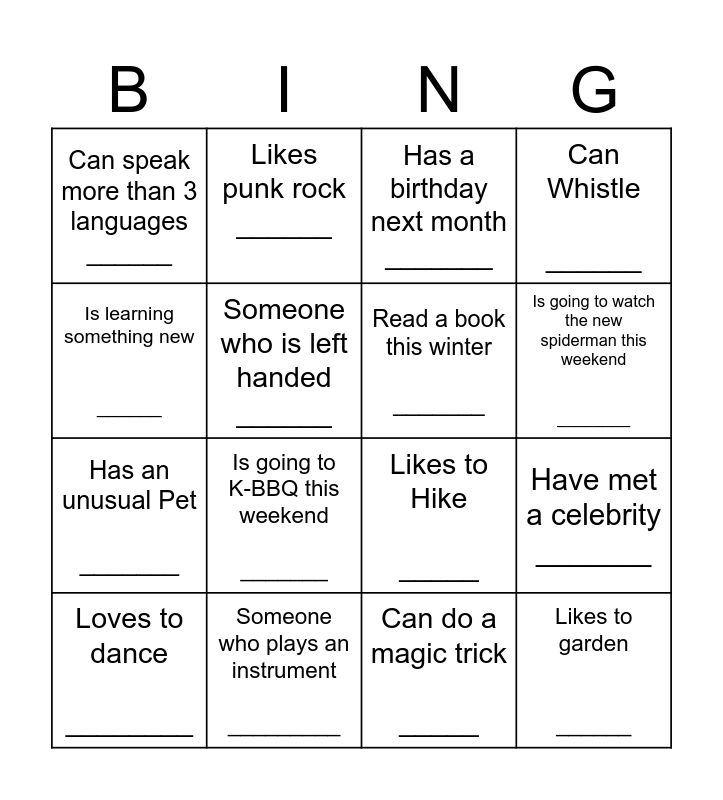 | B | I | N | G |
|---|---|---|---|
| Can speak more than 3 languages ______ | Likes punk rock ______ | Has a birthday next month ______ | Can Whistle ______ |
| Is learning something new ______ | Someone who is left handed ______ | Read a book this winter ______ | Is going to watch the new spiderman this weekend ______ |
| Has an unusual Pet ______ | Is going to K-BBQ this weekend ______ | Likes to Hike ______ | Have met a celebrity ______ |
| Loves to dance ______ | Someone who plays an instrument ______ | Can do a magic trick ______ | Likes to garden ______ |